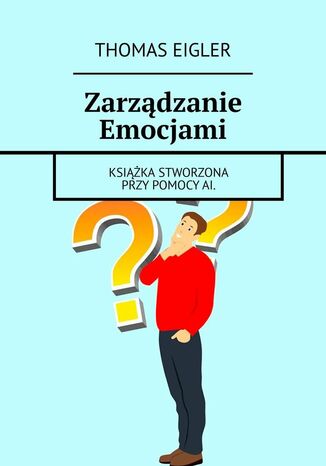 THOMAS EIGLER

Zarządzanie Emocjami

KSIĄŻKA STWORZONA PRZY POMOCY AI.